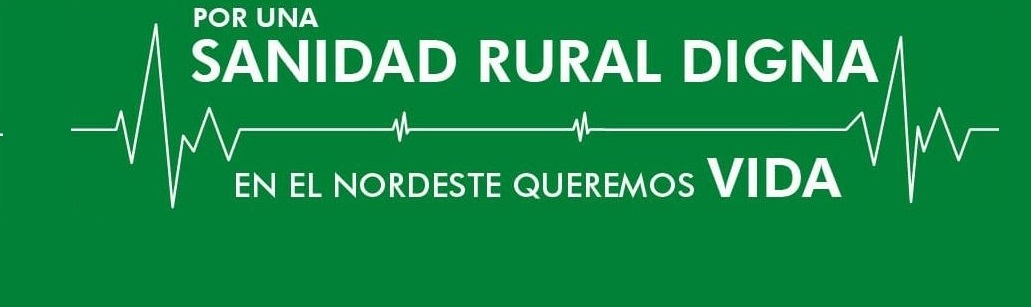 POR UNA
SANIDAD RURAL DIGNA

EN EL NORDESTE QUEREMOS VIDA